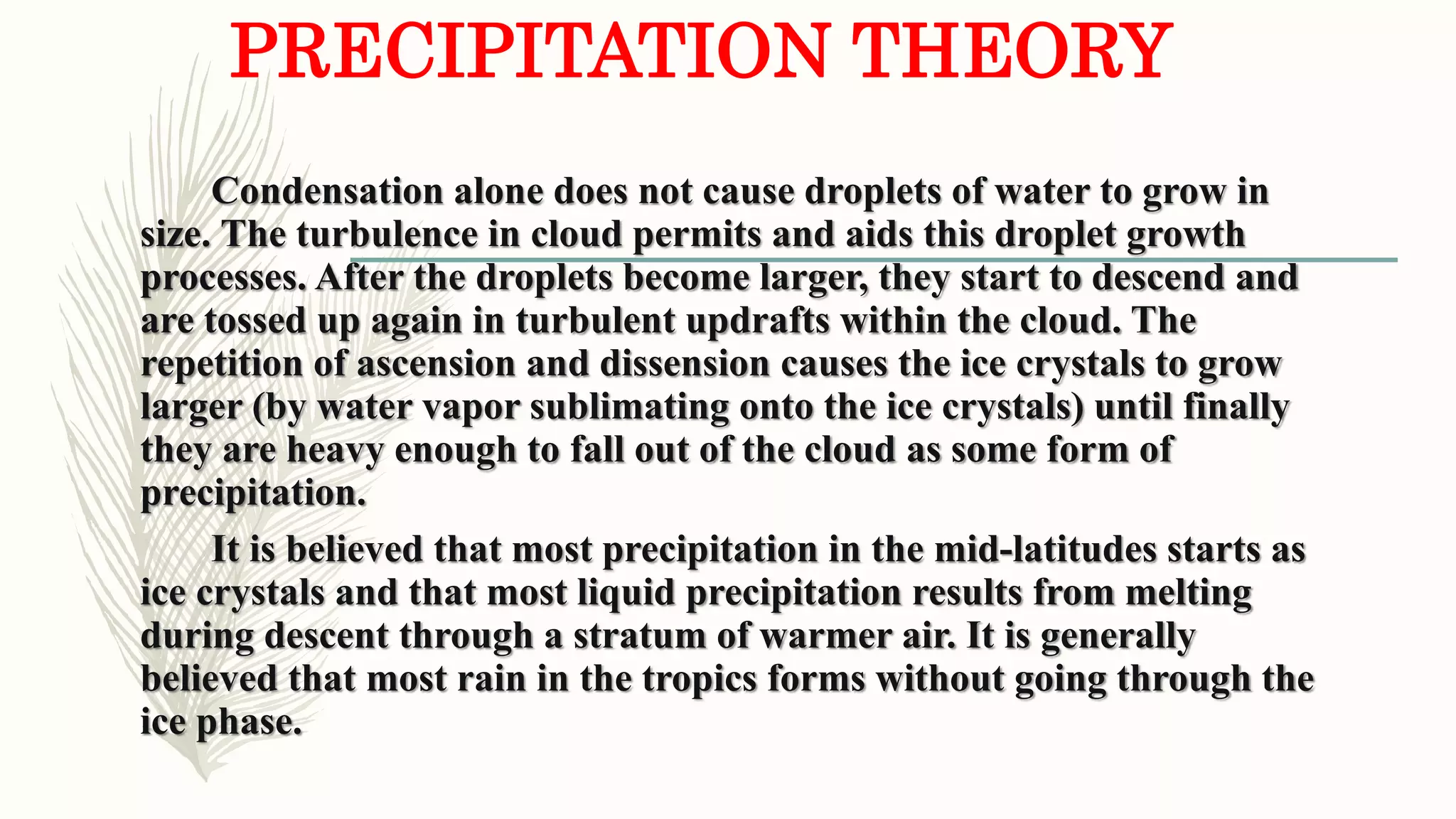 PRECIPITATION THEORY

Condensation alone does not cause droplets of water to grow in size. The turbulence in cloud permits and aids this droplet growth processes. After the droplets become larger, they start to descend and are tossed up again in turbulent updrafts within the cloud. The repetition of ascension and dissension causes the ice crystals to grow larger (by water vapor sublimating onto the ice crystals) until finally they are heavy enough to fall out of the cloud as some form of precipitation.

It is believed that most precipitation in the mid-latitudes starts as ice crystals and that most liquid precipitation results from melting during descent through a stratum of warmer air. It is generally believed that most rain in the tropics forms without going through the ice phase.